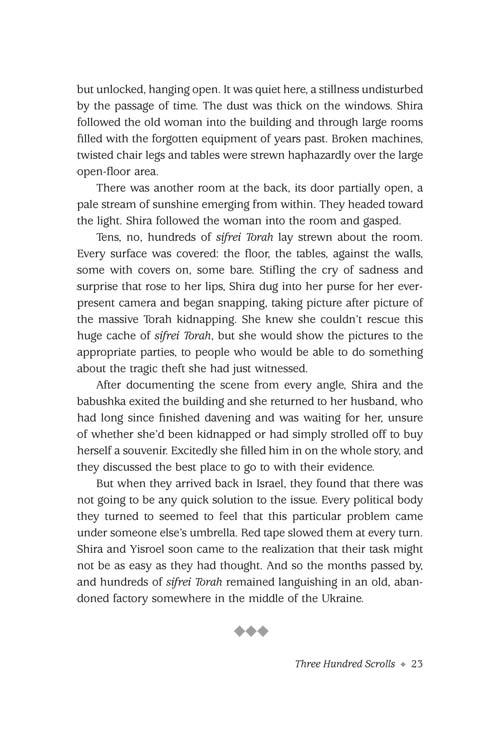 but unlocked, hanging open. It was quiet here, a stillness undisturbed by the passage of time. The dust was thick on the windows. Shira followed the old woman into the building and through large rooms filled with the forgotten equipment of years past. Broken machines, twisted chair legs and tables were strewn haphazardly over the large open-floor area.

There was another room at the back, its door partially open, a pale stream of sunshine emerging from within. They headed toward the light. Shira followed the woman into the room and gasped.

Tens, no, hundreds of sifrei Torah lay strewn about the room. Every surface was covered: the floor, the tables, against the walls, some with covers on, some bare. Stifling the cry of sadness and surprise that rose to her lips, Shira dug into her purse for her ever-present camera and began snapping, taking picture after picture of the massive Torah kidnapping. She knew she couldn't rescue this huge cache of sifrei Torah, but she would show the pictures to the appropriate parties, to people who would be able to do something about the tragic theft she had just witnessed.

After documenting the scene from every angle, Shira and the babushka exited the building and she returned to her husband, who had long since finished davening and was waiting for her, unsure of whether she'd been kidnapped or had simply strolled off to buy herself a souvenir. Excitedly she filled him in on the whole story, and they discussed the best place to go to with their evidence.

But when they arrived back in Israel, they found that there was not going to be any quick solution to the issue. Every political body they turned to seemed to feel that this particular problem came under someone else's umbrella. Red tape slowed them at every turn. Shira and Yisroel soon came to the realization that their task might not be as easy as they had thought. And so the months passed by, and hundreds of sifrei Torah remained languishing in an old, abandoned factory somewhere in the middle of the Ukraine.

◆◆◆

Three Hundred Scrolls ◆ 23